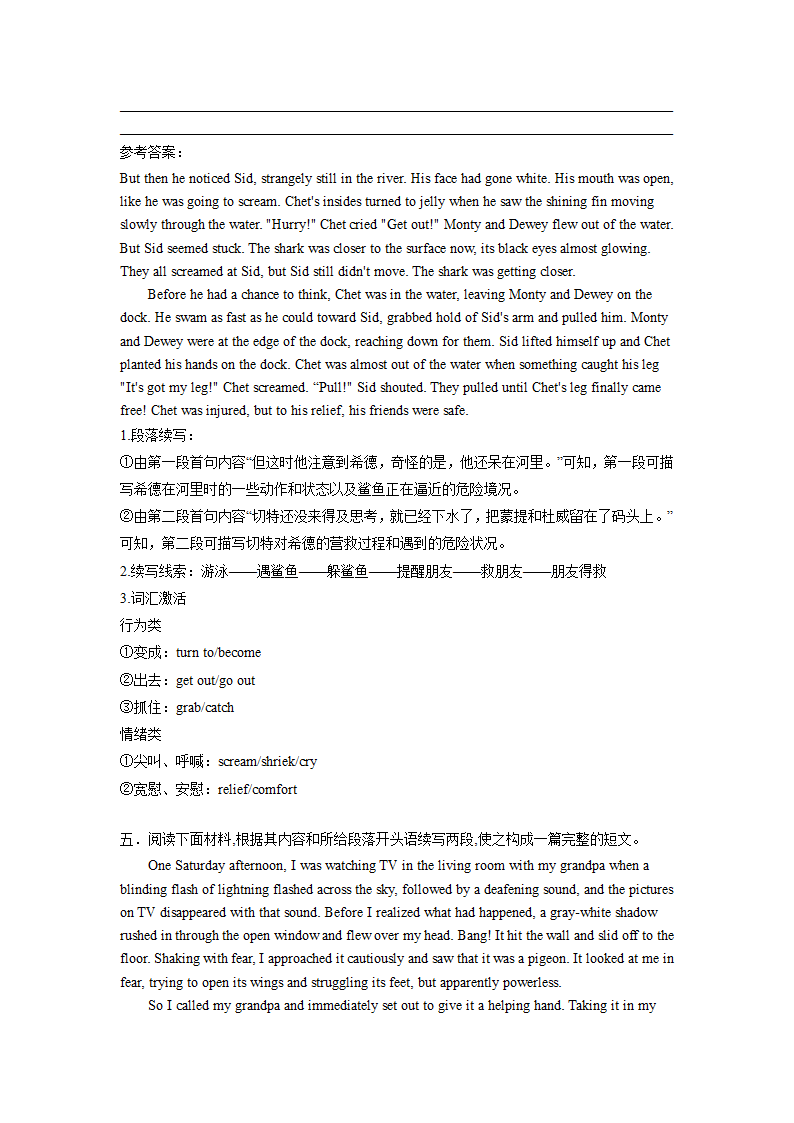 参考答案：

But then he noticed Sid, strangely still in the river. His face had gone white. His mouth was open, like he was going to scream. Chet's insides turned to jelly when he saw the shining fin moving slowly through the water. "Hurry!" Chet cried "Get out!" Monty and Dewey flew out of the water. But Sid seemed stuck. The shark was closer to the surface now, its black eyes almost glowing. They all screamed at Sid, but Sid still didn't move. The shark was getting closer.

Before he had a chance to think, Chet was in the water, leaving Monty and Dewey on the dock. He swam as fast as he could toward Sid, grabbed hold of Sid's arm and pulled him. Monty and Dewey were at the edge of the dock, reaching down for them. Sid lifted himself up and Chet planted his hands on the dock. Chet was almost out of the water when something caught his leg "It's got my leg!" Chet screamed. “Pull!" Sid shouted. They pulled until Chet's leg finally came free! Chet was injured, but to his relief, his friends were safe.

1.段落续写：

①由第一段首句内容“但这时他注意到希德，奇怪的是，他还呆在河里。”可知，第一段可描写希德在河里时的一些动作和状态以及鲨鱼正在逼近的危险境况。

②由第二段首句内容“切特还没来得及思考，就已经下水了，把蒙提和杜威留在了码头上。”可知，第二段可描写切特对希德的营救过程和遇到的危险状况。

2.续写线索：游泳——遇鲨鱼——躲鲨鱼——提醒朋友——救朋友——朋友得救

3.词汇激活

行为类

①变成：turn to/become

②出去：get out/go out

③抓住：grab/catch

情绪类

①尖叫、呼喊：scream/shriek/cry

②宽慰、安慰：relief/comfort

五．阅读下面材料,根据其内容和所给段落开头语续写两段,使之构成一篇完整的短文。

One Saturday afternoon, I was watching TV in the living room with my grandpa when a blinding flash of lightning flashed across the sky, followed by a deafening sound, and the pictures on TV disappeared with that sound. Before I realized what had happened, a gray-white shadow rushed in through the open window and flew over my head. Bang! It hit the wall and slid off to the floor. Shaking with fear, I approached it cautiously and saw that it was a pigeon. It looked at me in fear, trying to open its wings and struggling its feet, but apparently powerless.

So I called my grandpa and immediately set out to give it a helping hand. Taking it in my